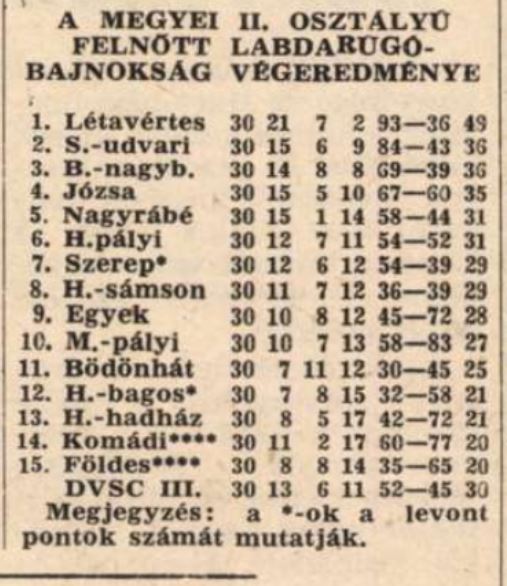 A MEGYEI II. OSZTÁLYÚ FELNŐTT LABDARÚGÓ-BAJNOKSÁG VÉGEREDMÉNYE

| | | | | | | | |
|---|---|---|---|---|---|---|---|
| 1. | Létavértes | 30 | 21 | 7 | 2 | 93—36 | 49 |
| 2. | S.-udvari | 30 | 15 | 6 | 9 | 84—43 | 36 |
| 3. | B.-nagyb. | 30 | 14 | 8 | 8 | 69—39 | 36 |
| 4. | Józsa | 30 | 15 | 5 | 10 | 67—60 | 35 |
| 5. | Nagyrábé | 30 | 15 | 1 | 14 | 58—44 | 31 |
| 6. | H.pályi | 30 | 12 | 7 | 11 | 54—52 | 31 |
| 7. | Szerep* | 30 | 12 | 6 | 12 | 54—39 | 29 |
| 8. | H.-sámson | 30 | 11 | 7 | 12 | 36—39 | 29 |
| 9. | Egyek | 30 | 10 | 8 | 12 | 45—72 | 28 |
| 10. | M.-pályi | 30 | 10 | 7 | 13 | 58—83 | 27 |
| 11. | Bödönhát | 30 | 7 | 11 | 12 | 30—45 | 25 |
| 12. | H.-bagos* | 30 | 7 | 8 | 15 | 32—58 | 21 |
| 13. | H.-hadház | 30 | 8 | 5 | 17 | 42—72 | 21 |
| 14. | Komádi**** | 30 | 11 | 2 | 17 | 60—77 | 20 |
| 15. | Földes**** | 30 | 8 | 8 | 14 | 35—65 | 20 |
| | DVSC III. | 30 | 13 | 6 | 11 | 52—45 | 30 |

Megjegyzés: a *-ok a levont pontok számát mutatják.